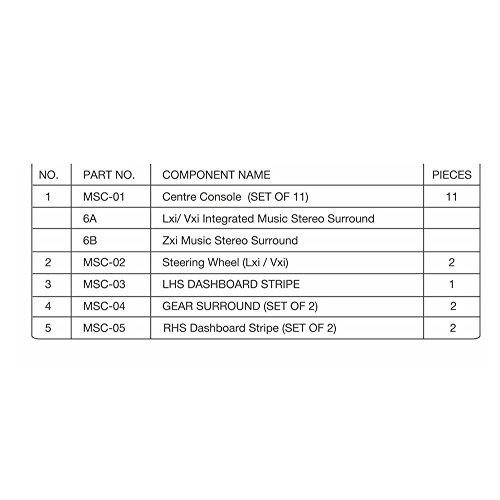 | NO. | PART NO. | COMPONENT NAME | PIECES |
|---|---|---|---|
| 1 | MSC-01 | Centre Console (SET OF 11) | 11 |
| | 6A | Lxi/ Vxi Integrated Music Stereo Surround | |
| | 6B | Zxi Music Stereo Surround | |
| 2 | MSC-02 | Steering Wheel (Lxi / Vxi) | 2 |
| 3 | MSC-03 | LHS DASHBOARD STRIPE | 1 |
| 4 | MSC-04 | GEAR SURROUND (SET OF 2) | 2 |
| 5 | MSC-05 | RHS Dashboard Stripe (SET OF 2) | 2 |